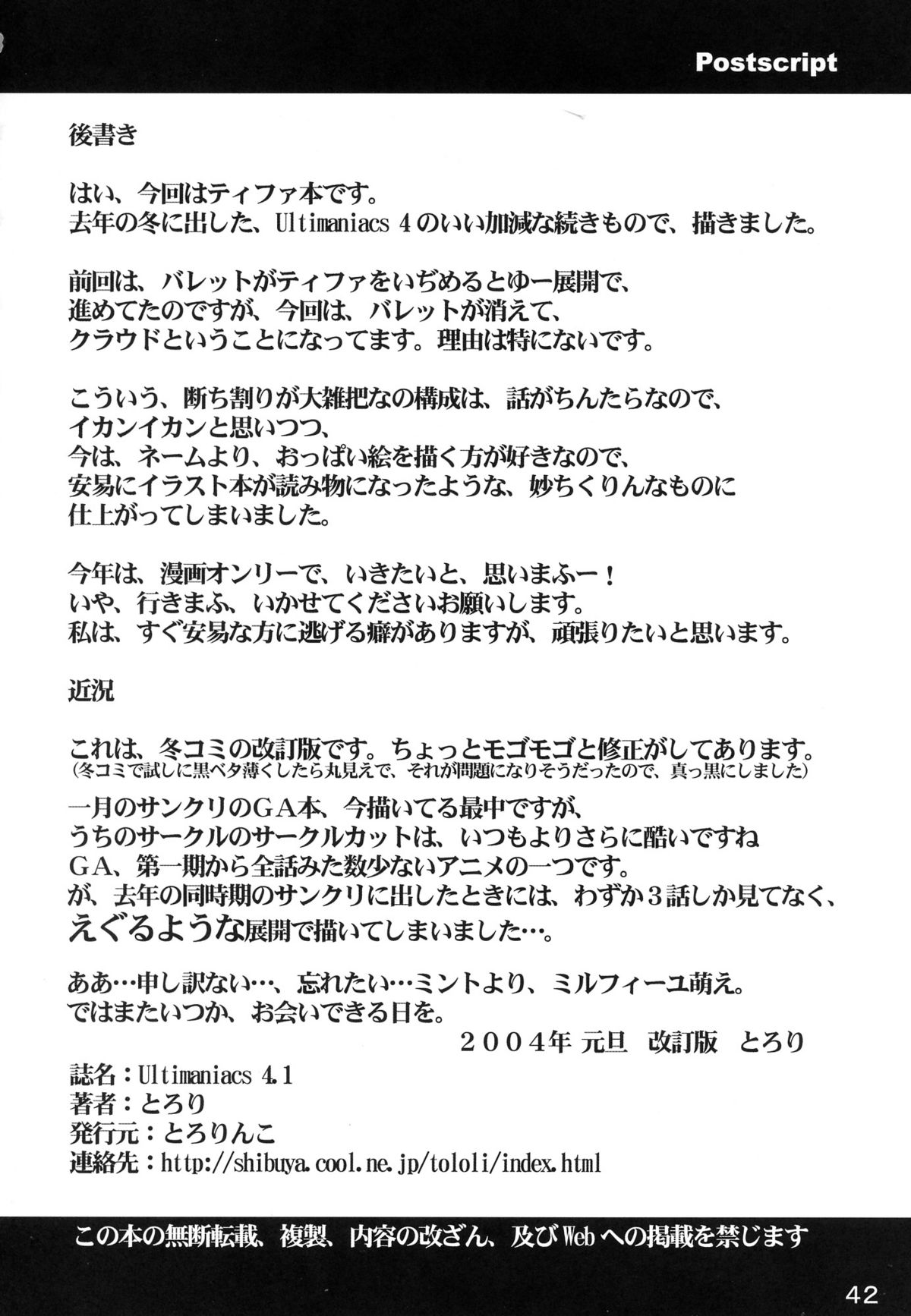 Postscript

後書き

はい、今回はティファ本です。
去年の冬に出した、Ultimaniacs 4のいい加減な続きもので、描きました。

前回は、バレットがティファをいぢめるとゆー展開で、
進めてたのですが、今回は、バレットが消えて、
クラウドということになってます。理由は特にないです。

こういう、断ち割りが大雑把なの構成は、話がちんたらなので、
イカンイカンと思いつつ、
今は、ネームより、おっぱい絵を描く方が好きなので、
安易にイラスト本が読み物になったような、妙ちくりんなものに
仕上がってしまいました。

今年は、漫画オンリーで、いきたいと、思いまふー！
いや、行きまふ、いかせてくださいお願いします。
私は、すぐ安易な方に逃げる癖がありますが、頑張りたいと思います。

近況

これは、冬コミの改訂版です。ちょっとモゴモゴと修正がしてあります。
(冬コミで試しに黒ベタ薄くしたら丸見えで、それが問題になりそうだったので、真っ黒にしました)
一月のサンクリのＧＡ本、今描いてる最中ですが、
うちのサークルのサークルカットは、いつもよりさらに酷いですね
ＧＡ、第一期から全話みた数少ないアニメの一つです。
が、去年の同時期のサンクリに出したときには、わずか３話しか見てなく、
えぐるような展開で描いてしまいました…。

ああ…申し訳ない…、忘れたい…ミントより、ミルフィーユ萌え。
ではまたいつか、お会いできる日を。
２００４年 元旦 改訂版 とろり

誌名：Ultimaniacs 4.1
著者：とろり
発行元：とろりんこ
連絡先：http://shibuya.cool.ne.jp/tololi/index.html

この本の無断転載、複製、内容の改ざん、及びWebへの掲載を禁じます

42